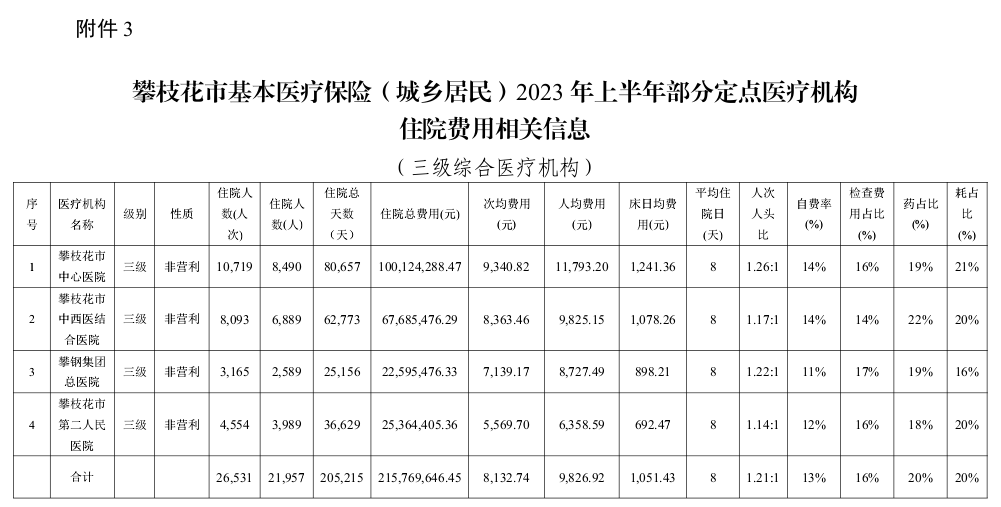 附件 3

攀枝花市基本医疗保险（城乡居民）2023 年上半年部分定点医疗机构住院费用相关信息

（三级综合医疗机构）

| 序号 | 医疗机构名称 | 级别 | 性质 | 住院人数(人次) | 住院人数(人) | 住院总天数（天） | 住院总费用(元) | 次均费用(元) | 人均费用(元) | 床日均费用(元) | 平均住院日(天) | 人次人头比 | 自费率(%) | 检查费用占比(%) | 药占比(%) | 耗占比(%) |
|---|---|---|---|---|---|---|---|---|---|---|---|---|---|---|---|---|
| 1 | 攀枝花市中心医院 | 三级 | 非营利 | 10,719 | 8,490 | 80,657 | 100,124,288.47 | 9,340.82 | 11,793.20 | 1,241.36 | 8 | 1.26:1 | 14% | 16% | 19% | 21% |
| 2 | 攀枝花市中西医结合医院 | 三级 | 非营利 | 8,093 | 6,889 | 62,773 | 67,685,476.29 | 8,363.46 | 9,825.15 | 1,078.26 | 8 | 1.17:1 | 14% | 14% | 22% | 20% |
| 3 | 攀钢集团总医院 | 三级 | 非营利 | 3,165 | 2,589 | 25,156 | 22,595,476.33 | 7,139.17 | 8,727.49 | 898.21 | 8 | 1.22:1 | 11% | 17% | 19% | 16% |
| 4 | 攀枝花市第二人民医院 | 三级 | 非营利 | 4,554 | 3,989 | 36,629 | 25,364,405.36 | 5,569.70 | 6,358.59 | 692.47 | 8 | 1.14:1 | 12% | 16% | 18% | 20% |
| | 合计 | | | 26,531 | 21,957 | 205,215 | 215,769,646.45 | 8,132.74 | 9,826.92 | 1,051.43 | 8 | 1.21:1 | 13% | 16% | 20% | 20% |